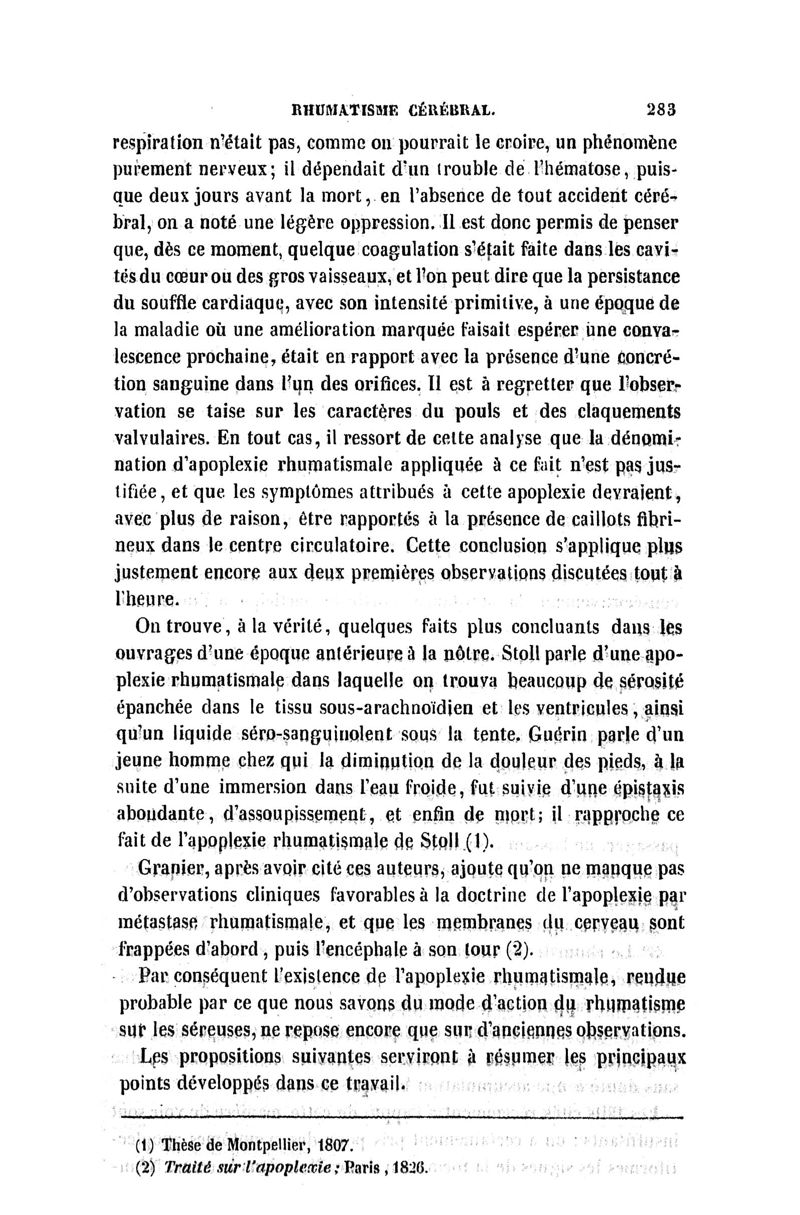 RHUMATISME CÉRÉBRAL. 283

respiration n'était pas, comme on pourrait le croire, un phénomène purement nerveux; il dépendait d'un trouble de l'hématose, puisque deux jours avant la mort, en l'absence de tout accident cérébral, on a noté une légère oppression. Il est donc permis de penser que, dès ce moment, quelque coagulation s'était faite dans les cavités du cœur ou des gros vaisseaux, et l'on peut dire que la persistance du souffle cardiaque, avec son intensité primitive, à une époque de la maladie où une amélioration marquée faisait espérer une convalescence prochaine, était en rapport avec la présence d'une concrétion sanguine dans l'un des orifices. Il est à regretter que l'observation se taise sur les caractères du pouls et des claquements valvulaires. En tout cas, il ressort de cette analyse que la dénomination d'apoplexie rhumatismale appliquée à ce fait n'est pas justifiée, et que les symptômes attribués à cette apoplexie devraient, avec plus de raison, être rapportés à la présence de caillots fibrineux dans le centre circulatoire. Cette conclusion s'applique plus justement encore aux deux premières observations discutées tout à l'heure.

On trouve, à la vérité, quelques faits plus concluants dans les ouvrages d'une époque antérieure à la nôtre. Stoll parle d'une apoplexie rhumatismale dans laquelle on trouva beaucoup de sérosité épanchée dans le tissu sous-arachnoïdien et les ventricules, ainsi qu'un liquide séro-sanguinolent sous la tente. Guérin parle d'un jeune homme chez qui la diminution de la douleur des pieds, à la suite d'une immersion dans l'eau froide, fut suivie d'une épistaxis abondante, d'assoupissement, et enfin de mort; il rapproche ce fait de l'apoplexie rhumatismale de Stoll (1).

Granier, après avoir cité ces auteurs, ajoute qu'on ne manque pas d'observations cliniques favorables à la doctrine de l'apoplexie par métastase rhumatismale, et que les membranes du cerveau sont frappées d'abord, puis l'encéphale à son tour (2).

Par conséquent l'existence de l'apoplexie rhumatismale, rendue probable par ce que nous savons du mode d'action du rhumatisme sur les séreuses, ne repose encore que sur d'anciennes observations.

Les propositions suivantes serviront à résumer les principaux points développés dans ce travail.

(1) Thèse de Montpellier, 1807.
(2) Traité sur l'apoplexie; Paris, 1826.